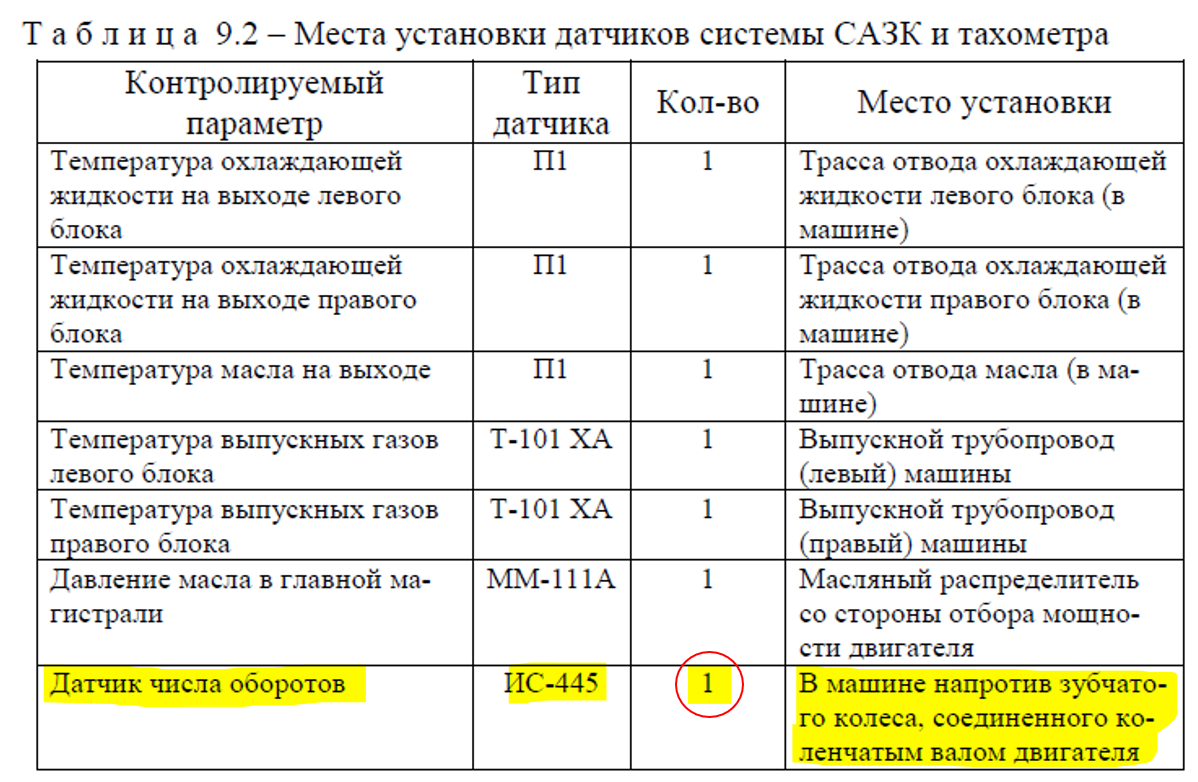 Т а б л и ц а 9.2 – Места установки датчиков системы САЗК и тахометра

| Контролируемый параметр | Тип датчика | Кол-во | Место установки |
|---|---|---|---|
| Температура охлаждающей жидкости на выходе левого блока | П1 | 1 | Трасса отвода охлаждающей жидкости левого блока (в машине) |
| Температура охлаждающей жидкости на выходе правого блока | П1 | 1 | Трасса отвода охлаждающей жидкости правого блока (в машине) |
| Температура масла на выходе | П1 | 1 | Трасса отвода масла (в машине) |
| Температура выпускных газов левого блока | Т-101 ХА | 1 | Выпускной трубопровод (левый) машины |
| Температура выпускных газов правого блока | Т-101 ХА | 1 | Выпускной трубопровод (правый) машины |
| Давление масла в главной магистрали | ММ-111А | 1 | Масляный распределитель со стороны отбора мощности двигателя |
| Датчик числа оборотов | ИС-445 | 1 | В машине напротив зубчатого колеса, соединенного коленчатым валом двигателя |